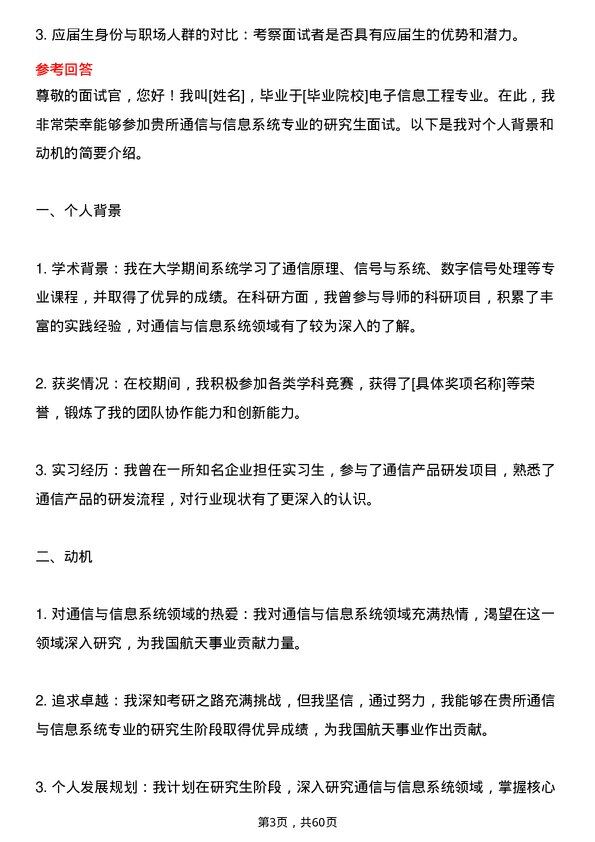 3. 应届生身份与职场人群的对比：考察面试者是否具有应届生的优势和潜力。

参考回答

尊敬的面试官，您好！我叫[姓名]，毕业于[毕业院校]电子信息工程专业。在此，我非常荣幸能够参加贵所通信与信息系统专业的研究生面试。以下是我对个人背景和动机的简要介绍。

一、个人背景

1. 学术背景：我在大学期间系统学习了通信原理、信号与系统、数字信号处理等专业课程，并取得了优异的成绩。在科研方面，我曾参与导师的科研项目，积累了丰富的实践经验，对通信与信息系统领域有了较为深入的了解。

2. 获奖情况：在校期间，我积极参加各类学科竞赛，获得了[具体奖项名称]等荣誉，锻炼了我的团队协作能力和创新能力。

3. 实习经历：我曾在一所知名企业担任实习生，参与了通信产品研发项目，熟悉了通信产品的研发流程，对行业现状有了更深入的认识。

二、动机

1. 对通信与信息系统领域的热爱：我对通信与信息系统领域充满热情，渴望在这一领域深入研究，为我国航天事业贡献力量。

2. 追求卓越：我深知考研之路充满挑战，但我坚信，通过努力，我能够在贵所通信与信息系统专业的研究生阶段取得优异成绩，为我国航天事业作出贡献。

3. 个人发展规划：我计划在研究生阶段，深入研究通信与信息系统领域，掌握核心

第3页，共60页